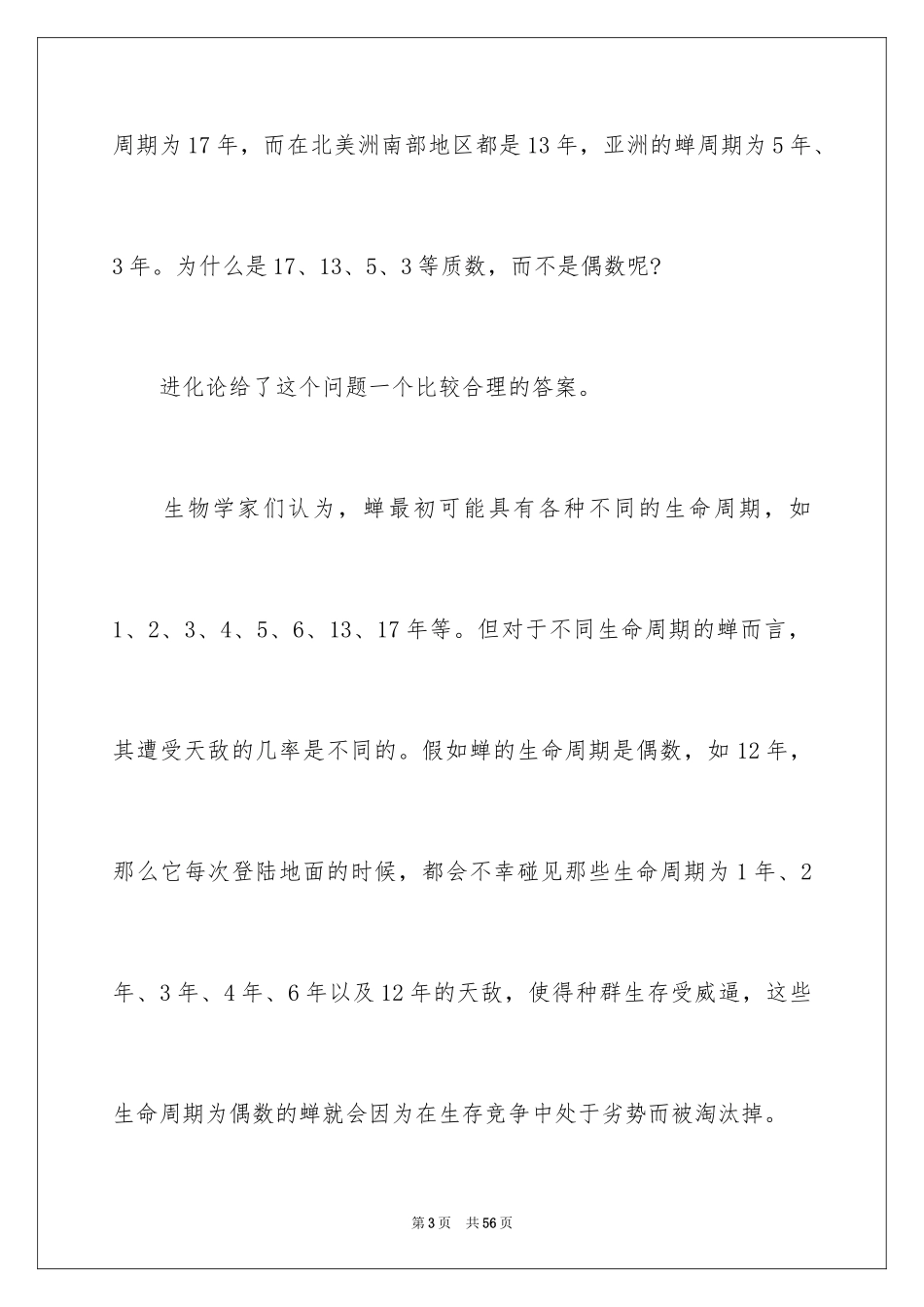 周期为17年，而在北美洲南部地区都是13年，亚洲的蝉周期为5年、3年。为什么是17、13、5、3等质数，而不是偶数呢?

进化论给了这个问题一个比较合理的答案。

生物学家们认为，蝉最初可能具有各种不同的生命周期，如1、2、3、4、5、6、13、17年等。但对于不同生命周期的蝉而言，其遭受天敌的几率是不同的。假如蝉的生命周期是偶数，如12年，那么它每次登陆地面的时候，都会不幸碰见那些生命周期为1年、2年、3年、4年、6年以及12年的天敌，使得种群生存受威逼，这些生命周期为偶数的蝉就会因为在生存竞争中处于劣势而被淘汰掉。

第3页 共56页